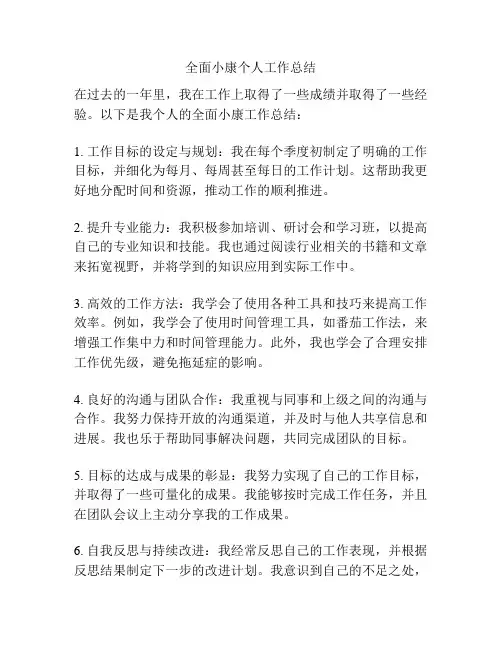 全面小康个人工作总结

在过去的一年里，我在工作上取得了一些成绩并取得了一些经验。以下是我个人的全面小康工作总结：

1. 工作目标的设定与规划：我在每个季度初制定了明确的工作目标，并细化为每月、每周甚至每日的工作计划。这帮助我更好地分配时间和资源，推动工作的顺利推进。

2. 提升专业能力：我积极参加培训、研讨会和学习班，以提高自己的专业知识和技能。我也通过阅读行业相关的书籍和文章来拓宽视野，并将学到的知识应用到实际工作中。

3. 高效的工作方法：我学会了使用各种工具和技巧来提高工作效率。例如，我学会了使用时间管理工具，如番茄工作法，来增强工作集中力和时间管理能力。此外，我也学会了合理安排工作优先级，避免拖延症的影响。

4. 良好的沟通与团队合作：我重视与同事和上级之间的沟通与合作。我努力保持开放的沟通渠道，并及时与他人共享信息和进展。我也乐于帮助同事解决问题，共同完成团队的目标。

5. 目标的达成与成果的彰显：我努力实现了自己的工作目标，并取得了一些可量化的成果。我能够按时完成工作任务，并且在团队会议上主动分享我的工作成果。

6. 自我反思与持续改进：我经常反思自己的工作表现，并根据反思结果制定下一步的改进计划。我意识到自己的不足之处，